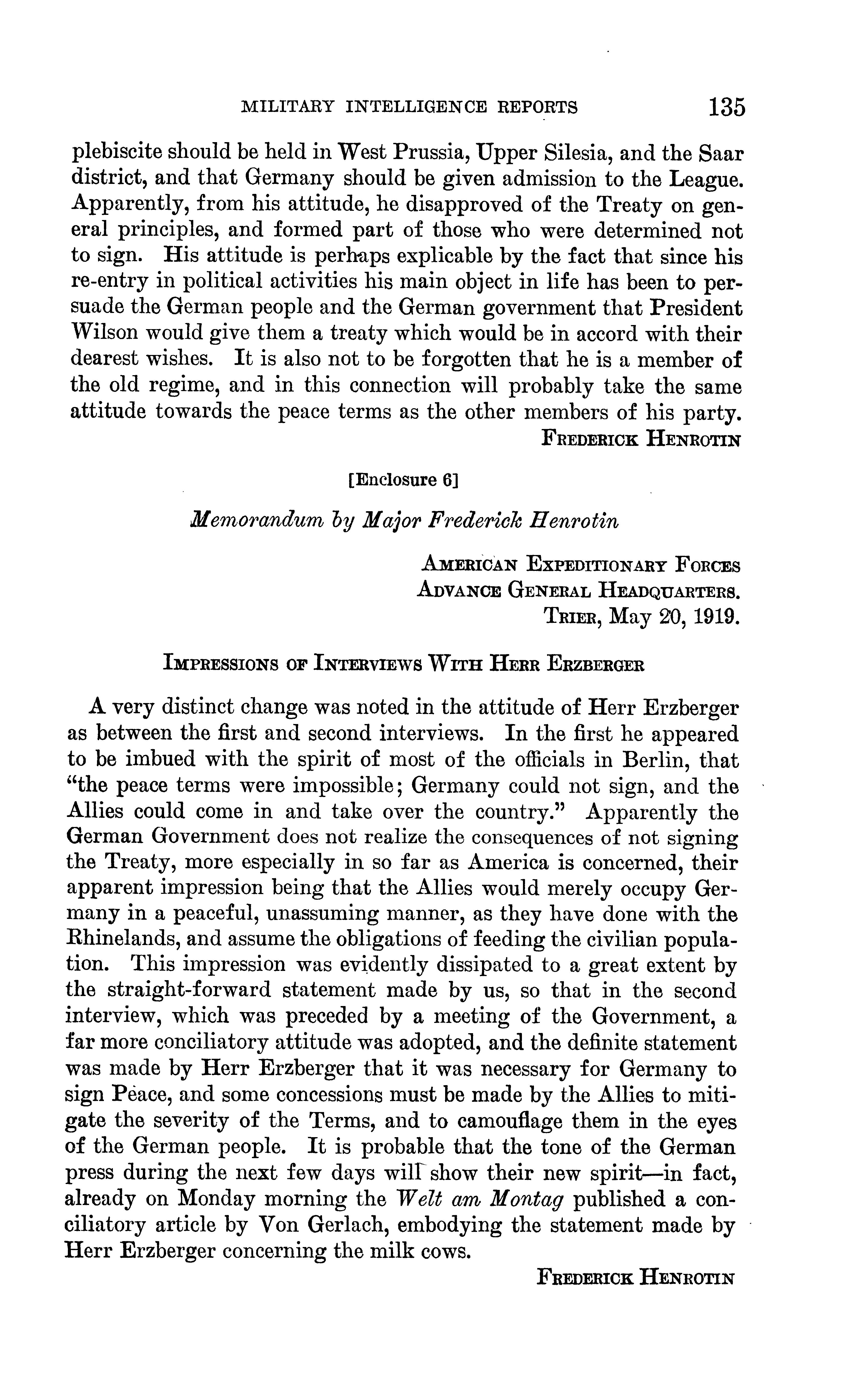 MILITARY INTELLIGENCE REPORTS 135

plebiscite should be held in West Prussia, Upper Silesia, and the Saar district, and that Germany should be given admission to the League. Apparently, from his attitude, he disapproved of the Treaty on general principles, and formed part of those who were determined not to sign. His attitude is perhaps explicable by the fact that since his re-entry in political activities his main object in life has been to persuade the German people and the German government that President Wilson would give them a treaty which would be in accord with their dearest wishes. It is also not to be forgotten that he is a member of the old regime, and in this connection will probably take the same attitude towards the peace terms as the other members of his party.

FREDERICK HENROTIN

[Enclosure 6]

Memorandum by Major Frederick Henrotin

AMERICAN EXPEDITIONARY FORCES
ADVANCE GENERAL HEADQUARTERS.
TRIER, May 20, 1919.

IMPRESSIONS OF INTERVIEWS WITH HERR ERZBERGER

A very distinct change was noted in the attitude of Herr Erzberger as between the first and second interviews. In the first he appeared to be imbued with the spirit of most of the officials in Berlin, that "the peace terms were impossible; Germany could not sign, and the Allies could come in and take over the country." Apparently the German Government does not realize the consequences of not signing the Treaty, more especially in so far as America is concerned, their apparent impression being that the Allies would merely occupy Germany in a peaceful, unassuming manner, as they have done with the Rhinelands, and assume the obligations of feeding the civilian population. This impression was evidently dissipated to a great extent by the straight-forward statement made by us, so that in the second interview, which was preceded by a meeting of the Government, a far more conciliatory attitude was adopted, and the definite statement was made by Herr Erzberger that it was necessary for Germany to sign Peace, and some concessions must be made by the Allies to mitigate the severity of the Terms, and to camouflage them in the eyes of the German people. It is probable that the tone of the German press during the next few days will show their new spirit—in fact, already on Monday morning the Welt am Montag published a conciliatory article by Von Gerlach, embodying the statement made by Herr Erzberger concerning the milk cows.

FREDERICK HENROTIN